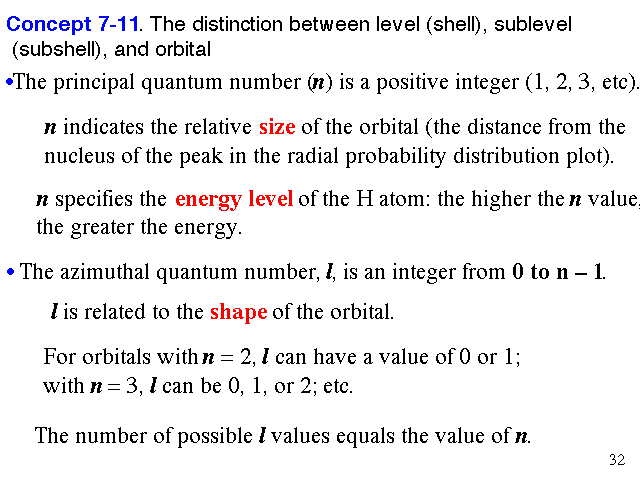 Concept 7-11. The distinction between level (shell), sublevel (subshell), and orbital

•The principal quantum number ($n$) is a positive integer (1, 2, 3, etc).

$n$ indicates the relative size of the orbital (the distance from the nucleus of the peak in the radial probability distribution plot).

$n$ specifies the energy level of the H atom: the higher the $n$ value, the greater the energy.

• The azimuthal quantum number, $l$, is an integer from 0 to n – 1.

$l$ is related to the shape of the orbital.

For orbitals with $n = 2$, $l$ can have a value of 0 or 1; with $n = 3$, $l$ can be 0, 1, or 2; etc.

The number of possible $l$ values equals the value of $n$.

32